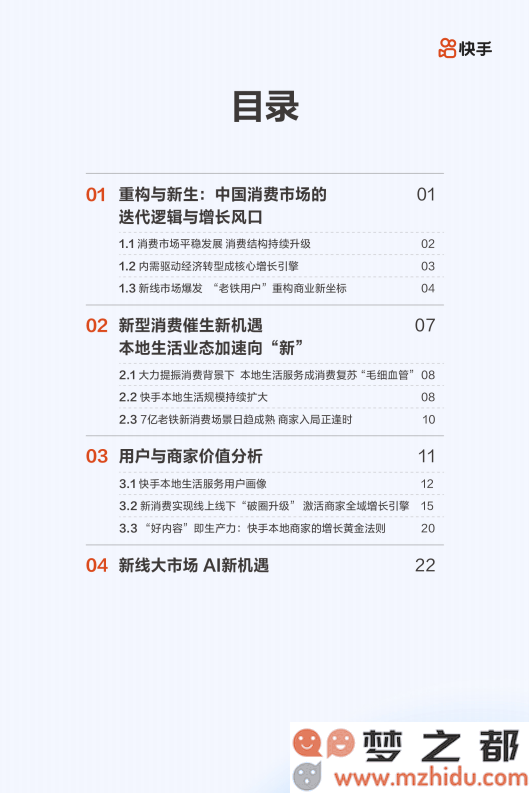 快手

目录

01 重构与新生：中国消费市场的迭代逻辑与增长风口 01

1.1 消费市场平稳发展 消费结构持续升级 02

1.2 内需驱动经济转型成核心增长引擎 03

1.3 新线市场爆发 “老铁用户”重构商业新坐标 04

02 新型消费催生新机遇 本地生活业态加速向“新” 07

2.1 大力提振消费背景下 本地生活服务成消费复苏“毛细血管” 08

2.2 快手本地生活规模持续扩大 08

2.3 7亿老铁新消费场景日趋成熟 商家入局正逢时 10

03 用户与商家价值分析 11

3.1 快手本地生活服务用户画像 12

3.2 新消费实现线上线下“破圈升级” 激活商家全域增长引擎 15

3.3 “好内容”即生产力：快手本地商家的增长黄金法则 20

04 新线大市场 AI新机遇 22

梦之都
www.mzhidu.com